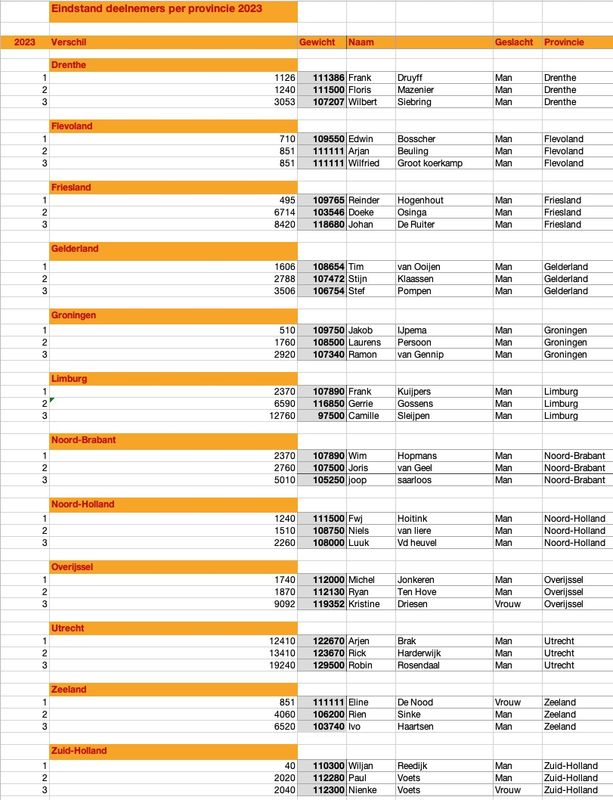 Eindstand deelnemers per provincie 2023

| 2023 | Verschil | Gewicht | Naam | | Geslacht | Provincie |
|---|---|---|---|---|---|---|
| | Drenthe | | | | | |
| 1 | 1126 | 111386 | Frank | Druyff | Man | Drenthe |
| 2 | 1240 | 111500 | Floris | Mazenier | Man | Drenthe |
| 3 | 3053 | 107207 | Wilbert | Siebring | Man | Drenthe |
| | Flevoland | | | | | |
| 1 | 710 | 109550 | Edwin | Bosscher | Man | Flevoland |
| 2 | 851 | 111111 | Arjan | Beuling | Man | Flevoland |
| 3 | 851 | 111111 | Wilfried | Groot koerkamp | Man | Flevoland |
| | Friesland | | | | | |
| 1 | 495 | 109765 | Reinder | Hogenhout | Man | Friesland |
| 2 | 6714 | 103546 | Doeke | Osinga | Man | Friesland |
| 3 | 8420 | 118680 | Johan | De Ruiter | Man | Friesland |
| | Gelderland | | | | | |
| 1 | 1606 | 108654 | Tim | van Ooijen | Man | Gelderland |
| 2 | 2788 | 107472 | Stijn | Klaassen | Man | Gelderland |
| 3 | 3506 | 106754 | Stef | Pompen | Man | Gelderland |
| | Groningen | | | | | |
| 1 | 510 | 109750 | Jakob | IJpema | Man | Groningen |
| 2 | 1760 | 108500 | Laurens | Persoon | Man | Groningen |
| 3 | 2920 | 107340 | Ramon | van Gennip | Man | Groningen |
| | Limburg | | | | | |
| 1 | 2370 | 107890 | Frank | Kuijpers | Man | Limburg |
| 2 | 6590 | 116850 | Gerrie | Gossens | Man | Limburg |
| 3 | 12760 | 97500 | Camille | Sleijpen | Man | Limburg |
| | Noord-Brabant | | | | | |
| 1 | 2370 | 107890 | Wim | Hopmans | Man | Noord-Brabant |
| 2 | 2760 | 107500 | Joris | van Geel | Man | Noord-Brabant |
| 3 | 5010 | 105250 | joop | saarloos | Man | Noord-Brabant |
| | Noord-Holland | | | | | |
| 1 | 1240 | 111500 | Fwj | Hoitink | Man | Noord-Holland |
| 2 | 1510 | 108750 | Niels | van liere | Man | Noord-Holland |
| 3 | 2260 | 108000 | Luuk | Vd heuvel | Man | Noord-Holland |
| | Overijssel | | | | | |
| 1 | 1740 | 112000 | Michel | Jonkeren | Man | Overijssel |
| 2 | 1870 | 112130 | Ryan | Ten Hove | Man | Overijssel |
| 3 | 9092 | 119352 | Kristine | Driesen | Vrouw | Overijssel |
| | Utrecht | | | | | |
| 1 | 12410 | 122670 | Arjen | Brak | Man | Utrecht |
| 2 | 13410 | 123670 | Rick | Harderwijk | Man | Utrecht |
| 3 | 19240 | 129500 | Robin | Rosendaal | Man | Utrecht |
| | Zeeland | | | | | |
| 1 | 851 | 111111 | Eline | De Nood | Vrouw | Zeeland |
| 2 | 4060 | 106200 | Rien | Sinke | Man | Zeeland |
| 3 | 6520 | 103740 | Ivo | Haartsen | Man | Zeeland |
| | Zuid-Holland | | | | | |
| 1 | 40 | 110300 | Wiljan | Reedijk | Man | Zuid-Holland |
| 2 | 2020 | 112280 | Paul | Voets | Man | Zuid-Holland |
| 3 | 2040 | 112300 | Nienke | Voets | Vrouw | Zuid-Holland |